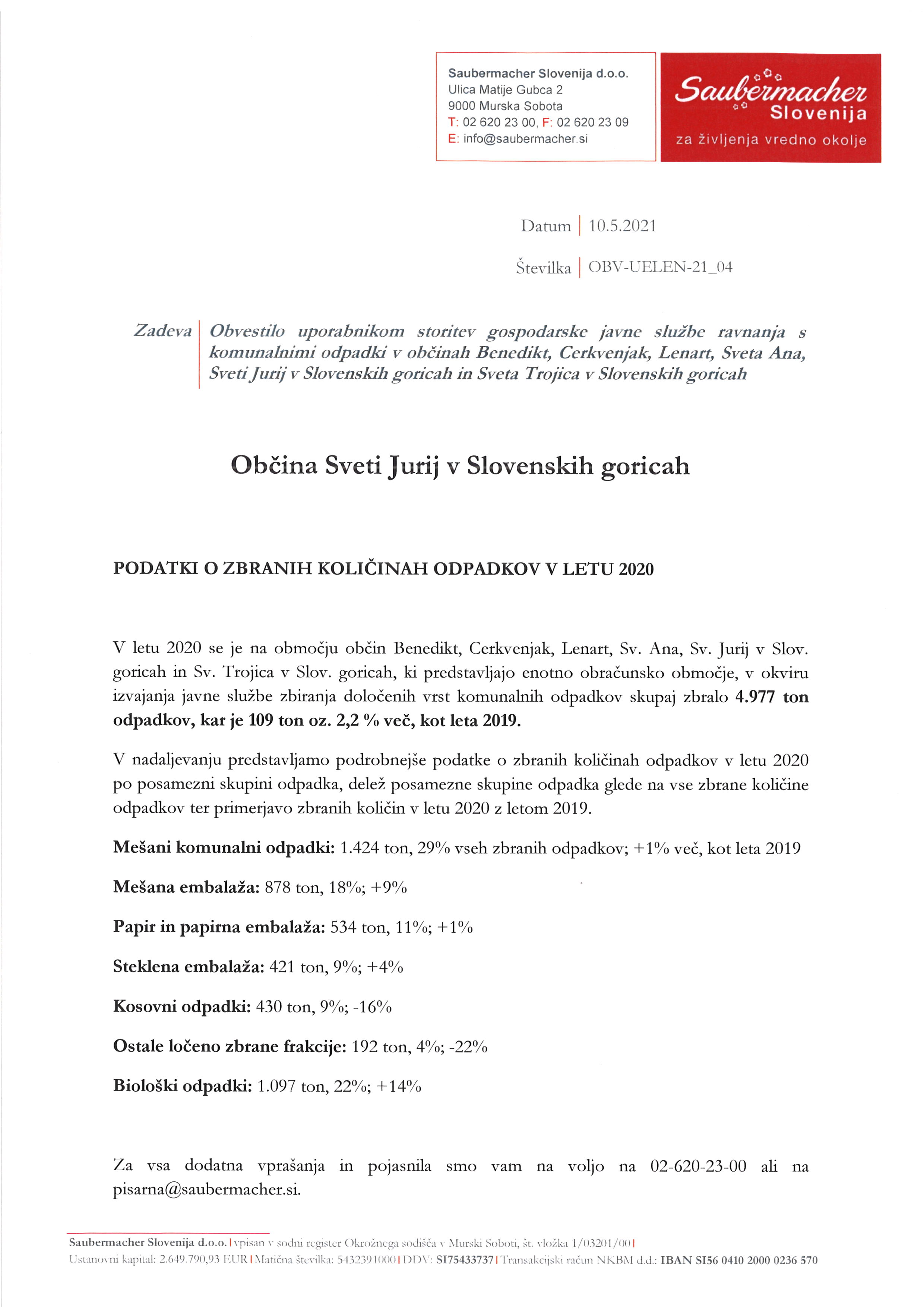 Saubermacher Slovenija d.o.o.
Ulica Matije Gubca 2
9000 Murska Sobota
T: 02 620 23 00, F: 02 620 23 09
E: info@saubermacher.si

Saubermacher
Slovenija
za življenja vredno okolje

Datum | 10.5.2021

Številka | OBV-UELEN-21_04

Zadeva | Obvestilo uporabnikom storitev gospodarske javne službe ravnanja s komunalnimi odpadki v občinah Benedikt, Cerkvenjak, Lenart, Sveta Ana, Sveti Jurij v Slovenskih goricah in Sveta Trojica v Slovenskih goricah

Občina Sveti Jurij v Slovenskih goricah

PODATKI O ZBRANIH KOLIČINAH ODPADKOV V LETU 2020

V letu 2020 se je na območju občin Benedikt, Cerkvenjak, Lenart, Sv. Ana, Sv. Jurij v Slov. goricah in Sv. Trojica v Slov. goricah, ki predstavljajo enotno obračunsko območje, v okviru izvajanja javne službe zbiranja določenih vrst komunalnih odpadkov skupaj zbralo 4.977 ton odpadkov, kar je 109 ton oz. 2,2 % več, kot leta 2019.

V nadaljevanju predstavljamo podrobnejše podatke o zbranih količinah odpadkov v letu 2020 po posamezni skupini odpadka, delež posamezne skupine odpadka glede na vse zbrane količine odpadkov ter primerjavo zbranih količin v letu 2020 z letom 2019.

Mešani komunalni odpadki: 1.424 ton, 29% vseh zbranih odpadkov; +1% več, kot leta 2019

Mešana embalaža: 878 ton, 18%; +9%

Papir in papirna embalaža: 534 ton, 11%; +1%

Steklena embalaža: 421 ton, 9%; +4%

Kosovni odpadki: 430 ton, 9%; -16%

Ostale ločeno zbrane frakcije: 192 ton, 4%; -22%

Biološki odpadki: 1.097 ton, 22%; +14%

Za vsa dodatna vprašanja in pojasnila smo vam na voljo na 02-620-23-00 ali na pisarna@saubermacher.si.

Saubermacher Slovenija d.o.o. | vpisan v sodni register Okrožnega sodišča v Murski Soboti, št. vložka 1/03201/00 |
Ustanovni kapital: 2.649.790,93 EUR | Matična številka: 5432391000 | DDV: SI75433737 | Transakcijski račun NKBM d.d.: IBAN SI56 0410 2000 0236 570